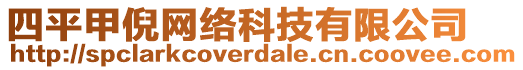 四平甲倪网络科技有限公司
http://spclarkcoverdale.cn.coovee.com